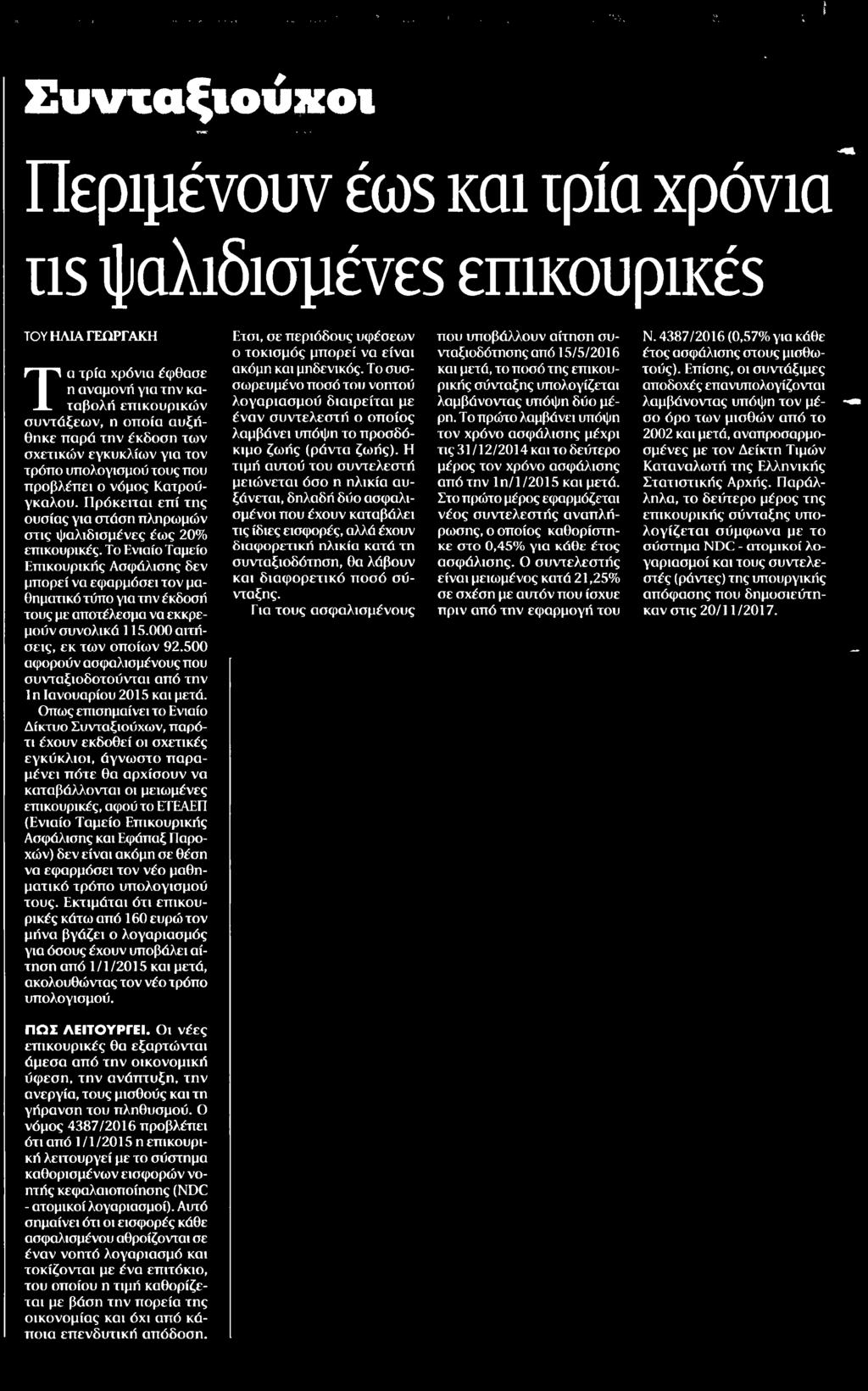 Συνταξιούχοι

Περιμένουν έως και τρία χρόνια τις ψαλιδισμένες επικουρικές

ΤΟΥ ΗΛΙΑ ΓΕΩΡΓΑΚΗ

Τα τρία χρόνια έφθασε η αναμονή για την καταβολή επικουρικών συντάξεων, η οποία αυξήθηκε παρά την έκδοση των σχετικών εγκυκλίων για τον τρόπο υπολογισμού τους που προβλέπει ο νόμος Κατρούγκαλου. Πρόκειται επί της ουσίας για στάση πληρωμών στις ψαλιδισμένες έως 20% επικουρικές. Το Ενιαίο Ταμείο Επικουρικής Ασφάλισης δεν μπορεί να εφαρμόσει τον μαθηματικό τύπο για την έκδοσή τους με αποτέλεσμα να εκκρεμούν συνολικά 115.000 αιτήσεις, εκ των οποίων 92.500 αφορούν ασφαλισμένους που συνταξιοδοτούνται από την 1η Ιανουαρίου 2015 και μετά. Οπως επισημαίνει το Ενιαίο Δίκτυο Συνταξιούχων, παρότι έχουν εκδοθεί οι σχετικές εγκύκλιοι, άγνωστο παραμένει πότε θα αρχίσουν να καταβάλλονται οι μειωμένες επικουρικές, αφού το ΕΤΕΑΕΠ (Ενιαίο Ταμείο Επικουρικής Ασφάλισης και Εφάπαξ Παροχών) δεν είναι ακόμη σε θέση να εφαρμόσει τον νέο μαθηματικό τρόπο υπολογισμού τους. Εκτιμάται ότι επικουρικές κάτω από 160 ευρώ τον μήνα βγάζει ο λογαριασμός για όσους έχουν υποβάλει αίτηση από 1/1/2015 και μετά, ακολουθώντας τον νέο τρόπο υπολογισμού.

ΠΩΣ ΛΕΙΤΟΥΡΓΕΙ. Οι νέες επικουρικές θα εξαρτώνται άμεσα από την οικονομική ύφεση, την ανάπτυξη, την ανεργία, τους μισθούς και τη γήρανση του πληθυσμού. Ο νόμος 4387/2016 προβλέπει ότι από 1/1/2015 η επικουρική λειτουργεί με το σύστημα καθορισμένων εισφορών νοητής κεφαλαιοποίησης (NDC - ατομικοί λογαριασμοί). Αυτό σημαίνει ότι οι εισφορές κάθε ασφαλισμένου αθροίζονται σε έναν νοητό λογαριασμό και τοκίζονται με ένα επιτόκιο, του οποίου η τιμή καθορίζεται με βάση την πορεία της οικονομίας και όχι από κάποια επενδυτική απόδοση. Ετσι, σε περιόδους υφέσεων ο τοκισμός μπορεί να είναι ακόμη και μηδενικός. Το συσσωρευμένο ποσό του νοητού λογαριασμού διαιρείται με έναν συντελεστή ο οποίος λαμβάνει υπόψη το προσδόκιμο ζωής (ράντα ζωής). Η τιμή αυτού του συντελεστή μειώνεται όσο η ηλικία αυξάνεται, δηλαδή δύο ασφαλισμένοι που έχουν καταβάλει τις ίδιες εισφορές, αλλά έχουν διαφορετική ηλικία κατά τη συνταξιοδότηση, θα λάβουν και διαφορετικό ποσό σύνταξης.

Για τους ασφαλισμένους που υποβάλλουν αίτηση συνταξιοδότησης από 15/5/2016 και μετά, το ποσό της επικουρικής σύνταξης υπολογίζεται λαμβάνοντας υπόψη δύο μέρη. Το πρώτο λαμβάνει υπόψη τον χρόνο ασφάλισης μέχρι τις 31/12/2014 και το δεύτερο μέρος τον χρόνο ασφάλισης από την 1η/1/2015 και μετά. Στο πρώτο μέρος εφαρμόζεται νέος συντελεστής αναπλήρωσης, ο οποίος καθορίστηκε στο 0,45% για κάθε έτος ασφάλισης. Ο συντελεστής είναι μειωμένος κατά 21,25% σε σχέση με αυτόν που ίσχυε πριν από την εφαρμογή του Ν. 4387/2016 (0,57% για κάθε έτος ασφάλισης στους μισθωτούς). Επίσης, οι συντάξιμες αποδοχές επανυπολογίζονται λαμβάνοντας υπόψη τον μέσο όρο των μισθών από το 2002 και μετά, αναπροσαρμοσμένες με τον Δείκτη Τιμών Καταναλωτή της Ελληνικής Στατιστικής Αρχής. Παράλληλα, το δεύτερο μέρος της επικουρικής σύνταξης υπολογίζεται σύμφωνα με το σύστημα NDC - ατομικοί λογαριασμοί και τους συντελεστές (ράντες) της υπουργικής απόφασης που δημοσιεύτηκαν στις 20/11/2017.